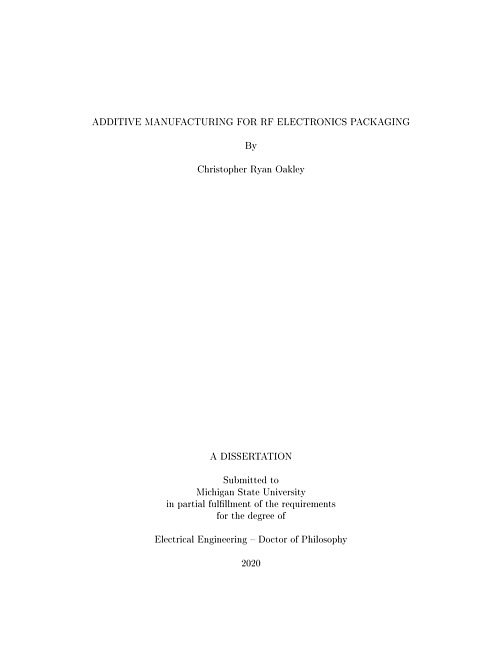 ADDITIVE MANUFACTURING FOR RF ELECTRONICS PACKAGING

By

Christopher Ryan Oakley

A DISSERTATION

Submitted to
Michigan State University
in partial fulfillment of the requirements
for the degree of

Electrical Engineering – Doctor of Philosophy

2020